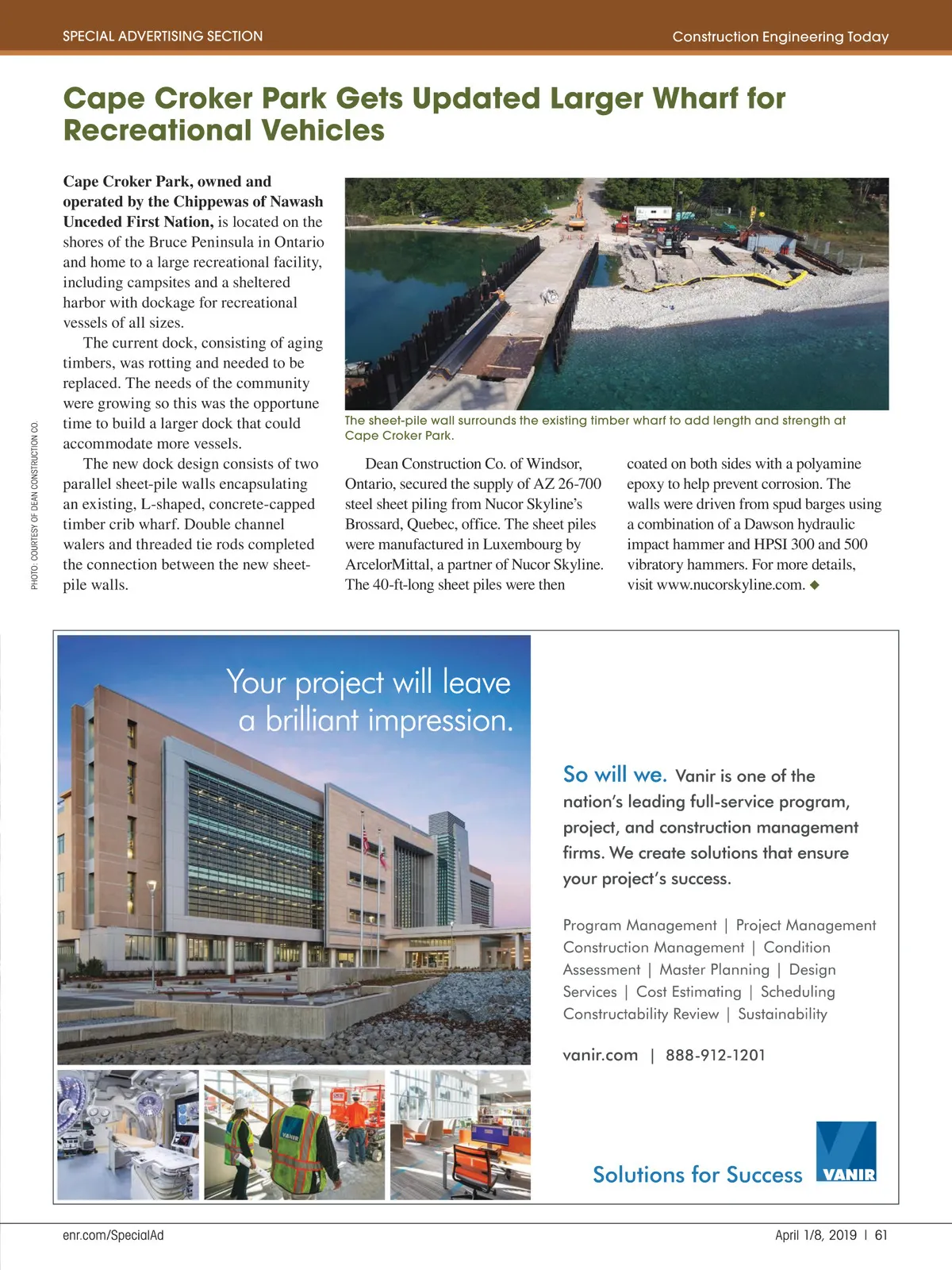 SPECIAL ADVERTISING SECTION

Construction Engineering Today

Cape Croker Park Gets Updated Larger Wharf for Recreational Vehicles

Cape Croker Park, owned and operated by the Chippewas of Nawash Unceded First Nation, is located on the shores of the Bruce Peninsula in Ontario and home to a large recreational facility, including campsites and a sheltered harbor with dockage for recreational vessels of all sizes.

The current dock, consisting of aging timbers, was rotting and needed to be replaced. The needs of the community were growing so this was the opportune time to build a larger dock that could accommodate more vessels.

The new dock design consists of two parallel sheet-pile walls encapsulating an existing, L-shaped, concrete-capped timber crib wharf. Double channel walers and threaded tie rods completed the connection between the new sheet-pile walls.

PHOTO: COURTESY OF DEAN CONSTRUCTION CO.

The sheet-pile wall surrounds the existing timber wharf to add length and strength at Cape Croker Park.

Dean Construction Co. of Windsor, Ontario, secured the supply of AZ 26-700 steel sheet piling from Nucor Skyline's Brossard, Quebec, office. The sheet piles were manufactured in Luxembourg by ArcelorMittal, a partner of Nucor Skyline. The 40-ft-long sheet piles were then coated on both sides with a polyamine epoxy to help prevent corrosion. The walls were driven from spud barges using a combination of a Dawson hydraulic impact hammer and HPSI 300 and 500 vibratory hammers. For more details, visit www.nucorskyline.com. ◆

Your project will leave a brilliant impression.

So will we. Vanir is one of the nation's leading full-service program, project, and construction management firms. We create solutions that ensure your project's success.

Program Management | Project Management Construction Management | Condition Assessment | Master Planning | Design Services | Cost Estimating | Scheduling Constructability Review | Sustainability

vanir.com | 888-912-1201

VANIR

Solutions for Success

VANIR

enr.com/SpecialAd

April 1/8, 2019 | 61